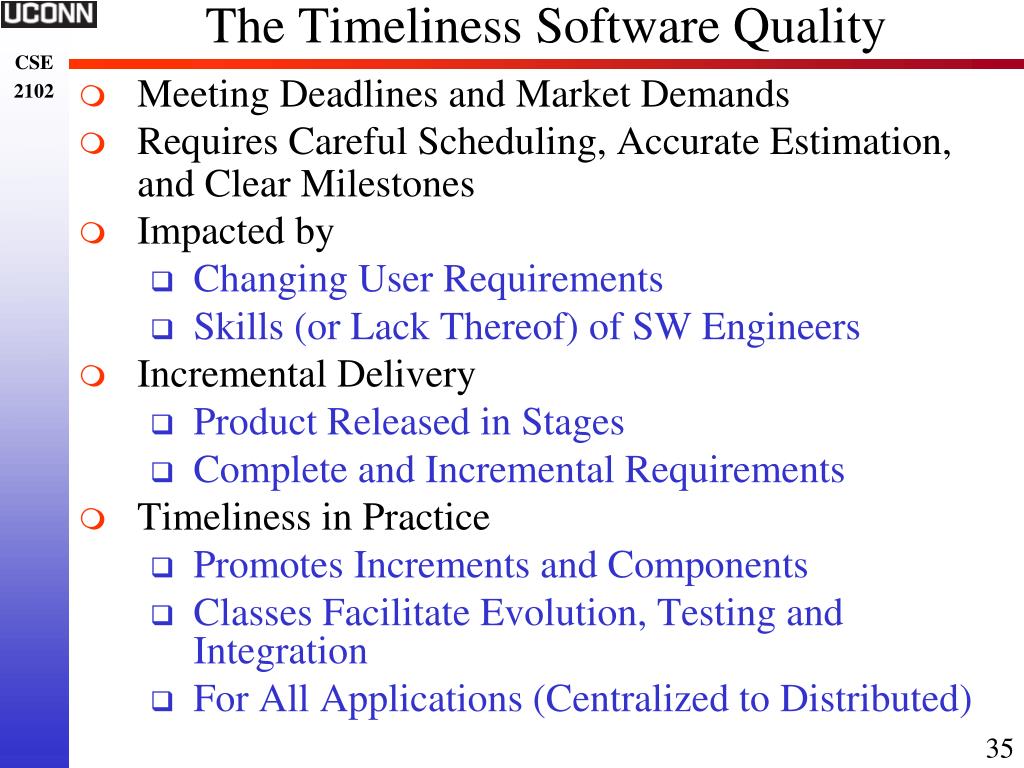 UCONN

CSE
2102

The Timeliness Software Quality

Meeting Deadlines and Market Demands
Requires Careful Scheduling, Accurate Estimation, and Clear Milestones
Impacted by
Changing User Requirements
Skills (or Lack Thereof) of SW Engineers
Incremental Delivery
Product Released in Stages
Complete and Incremental Requirements
Timeliness in Practice
Promotes Increments and Components
Classes Facilitate Evolution, Testing and Integration
For All Applications (Centralized to Distributed)

35